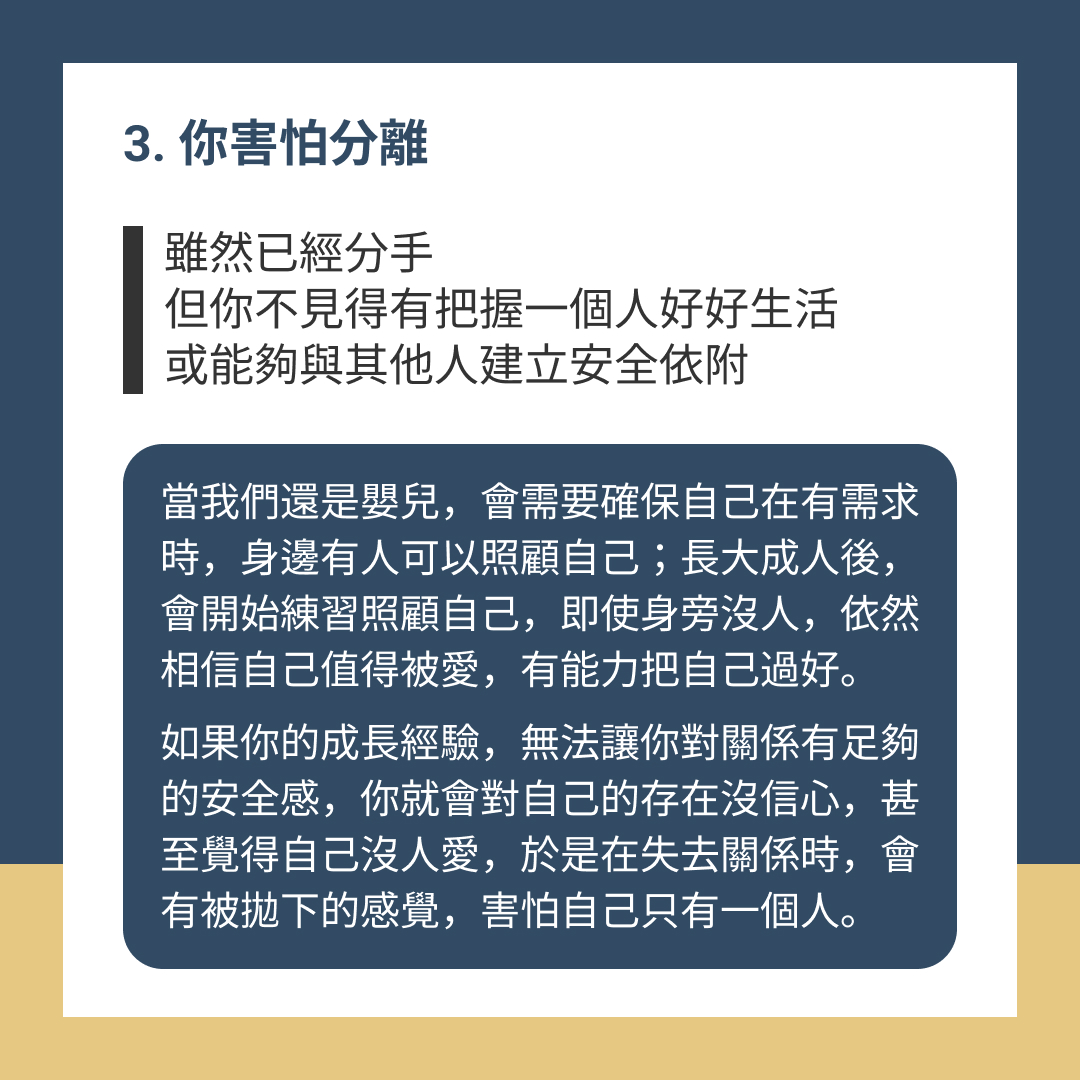 3.你害怕分離

雖然已經分手
但你不見得有把握一個人好好生活
或能夠與其他人建立安全依附

當我們還是嬰兒，會需要確保自己在有需求時，身邊有人可以照顧自己；長大成人後，會開始練習照顧自己，即使身旁沒人，依然相信自己值得被愛，有能力把自己過好。

如果你的成長經驗，無法讓你對關係有足夠的安全感，你就會對自己的存在沒信心，甚至覺得自己沒人愛，於是在失去關係時，會有被拋下的感覺，害怕自己只有一個人。